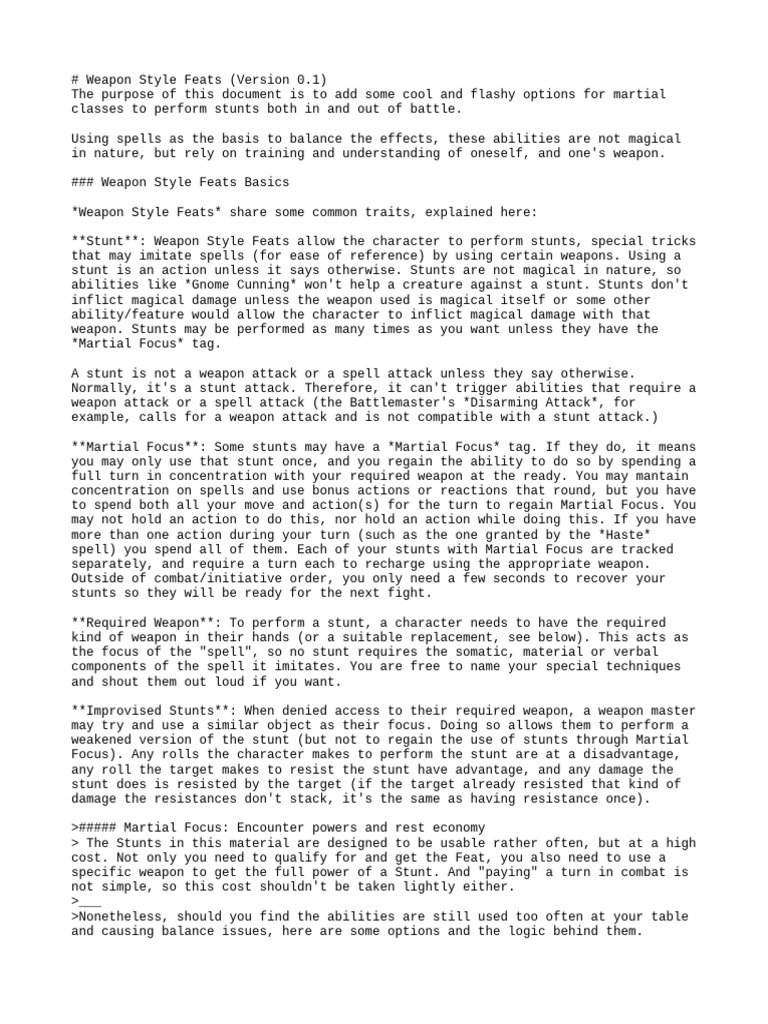 # Weapon Style Feats (Version 0.1)
The purpose of this document is to add some cool and flashy options for martial classes to perform stunts both in and out of battle.

Using spells as the basis to balance the effects, these abilities are not magical in nature, but rely on training and understanding of oneself, and one's weapon.

### Weapon Style Feats Basics

*Weapon Style Feats* share some common traits, explained here:

**Stunt**: Weapon Style Feats allow the character to perform stunts, special tricks that may imitate spells (for ease of reference) by using certain weapons. Using a stunt is an action unless it says otherwise. Stunts are not magical in nature, so abilities like *Gnome Cunning* won't help a creature against a stunt. Stunts don't inflict magical damage unless the weapon used is magical itself or some other ability/feature would allow the character to inflict magical damage with that weapon. Stunts may be performed as many times as you want unless they have the *Martial Focus* tag.

A stunt is not a weapon attack or a spell attack unless they say otherwise. Normally, it's a stunt attack. Therefore, it can't trigger abilities that require a weapon attack or a spell attack (the Battlemaster's *Disarming Attack*, for example, calls for a weapon attack and is not compatible with a stunt attack.)

**Martial Focus**: Some stunts may have a *Martial Focus* tag. If they do, it means you may only use that stunt once, and you regain the ability to do so by spending a full turn in concentration with your required weapon at the ready. You may mantain concentration on spells and use bonus actions or reactions that round, but you have to spend both all your move and action(s) for the turn to regain Martial Focus. You may not hold an action to do this, nor hold an action while doing this. If you have more than one action during your turn (such as the one granted by the *Haste* spell) you spend all of them. Each of your stunts with Martial Focus are tracked separately, and require a turn each to recharge using the appropriate weapon. Outside of combat/initiative order, you only need a few seconds to recover your stunts so they will be ready for the next fight.

**Required Weapon**: To perform a stunt, a character needs to have the required kind of weapon in their hands (or a suitable replacement, see below). This acts as the focus of the "spell", so no stunt requires the somatic, material or verbal components of the spell it imitates. You are free to name your special techniques and shout them out loud if you want.

**Improvised Stunts**: When denied access to their required weapon, a weapon master may try and use a similar object as their focus. Doing so allows them to perform a weakened version of the stunt (but not to regain the use of stunts through Martial Focus). Any rolls the character makes to perform the stunt are at a disadvantage, any roll the target makes to resist the stunt have advantage, and any damage the stunt does is resisted by the target (if the target already resisted that kind of damage the resistances don't stack, it's the same as having resistance once).

>##### Martial Focus: Encounter powers and rest economy
> The Stunts in this material are designed to be usable rather often, but at a high cost. Not only you need to qualify for and get the Feat, you also need to use a specific weapon to get the full power of a Stunt. And "paying" a turn in combat is not simple, so this cost shouldn't be taken lightly either.
>___
>Nonetheless, should you find the abilities are still used too often at your table and causing balance issues, here are some options and the logic behind them.